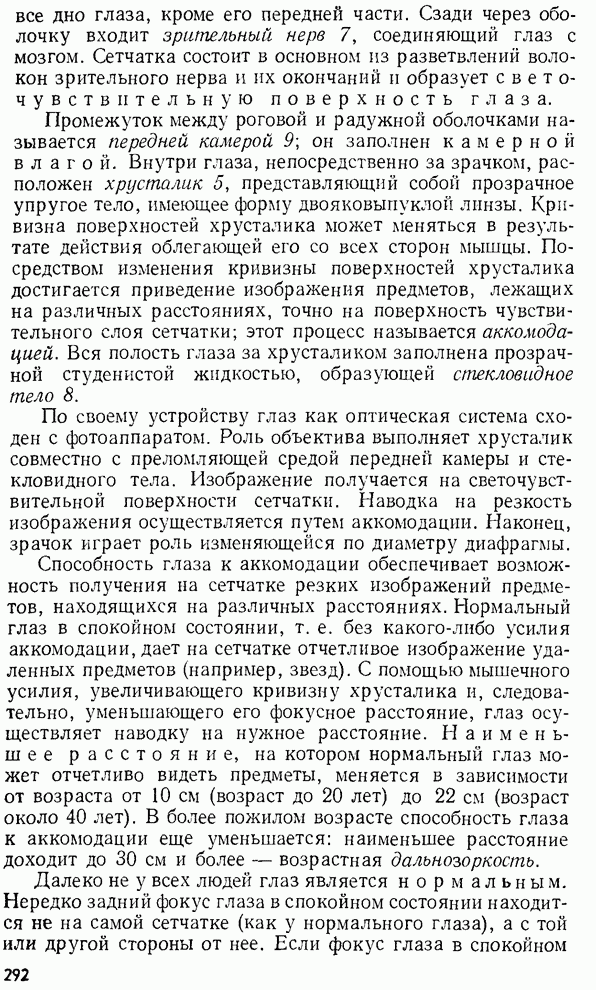 все дно глаза, кроме его передней части. Сзади через оболочку входит зрительный нерв 7, соединяющий глаз с мозгом. Сетчатка состоит в основном из разветвлений волокон зрительного нерва и их окончаний и образует светочувствительную поверхность глаза.

Промежуток между роговой и радужной оболочками называется передней камерой 9; он заполнен камерной влагой. Внутри глаза, непосредственно за зрачком, расположен хрусталик 5, представляющий собой прозрачное упругое тело, имеющее форму двояковыпуклой линзы. Кривизна поверхностей хрусталика может меняться в результате действия облегающей его со всех сторон мышцы. Посредством изменения кривизны поверхностей хрусталика достигается приведение изображения предметов, лежащих на различных расстояниях, точно на поверхность чувствительного слоя сетчатки; этот процесс называется аккомодацией. Вся полость глаза за хрусталиком заполнена прозрачной студенистой жидкостью, образующей стекловидное тело 8.

По своему устройству глаз как оптическая система сходен с фотоаппаратом. Роль объектива выполняет хрусталик совместно с преломляющей средой передней камеры и стекловидного тела. Изображение получается на светочувствительной поверхности сетчатки. Наводка на резкость изображения осуществляется путем аккомодации. Наконец, зрачок играет роль изменяющейся по диаметру диафрагмы.

Способность глаза к аккомодации обеспечивает возможность получения на сетчатке резких изображений предметов, находящихся на различных расстояниях. Нормальный глаз в спокойном состоянии, т. е. без какого-либо усилия аккомодации, дает на сетчатке отчетливое изображение удаленных предметов (например, звезд). С помощью мышечного усилия, увеличивающего кривизну хрусталика и, следовательно, уменьшающего его фокусное расстояние, глаз осуществляет наводку на нужное расстояние. Наименьшее расстояние, на котором нормальный глаз может отчетливо видеть предметы, меняется в зависимости от возраста от 10 см (возраст до 20 лет) до 22 см (возраст около 40 лет). В более пожилом возрасте способность глаза к аккомодации еще уменьшается: наименьшее расстояние доходит до 30 см и более — возрастная дальнозоркость.

Далеко не у всех людей глаз является нормальным. Нередко задний фокус глаза в спокойном состоянии находится не на самой сетчатке (как у нормального глаза), а с той или другой стороны от нее. Если фокус глаза в спокойном

292